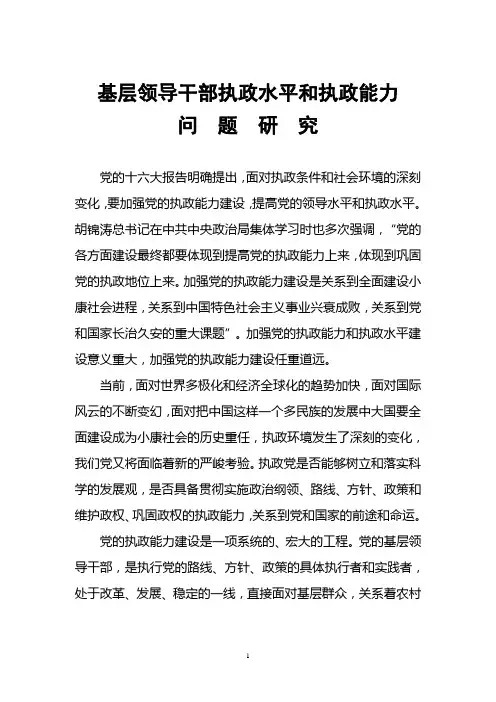 基层领导干部执政水平和执政能力
问 题 研 究

党的十六大报告明确提出，面对执政条件和社会环境的深刻变化，要加强党的执政能力建设，提高党的领导水平和执政水平。胡锦涛总书记在中共中央政治局集体学习时也多次强调，“党的各方面建设最终都要体现到提高党的执政能力上来，体现到巩固党的执政地位上来。加强党的执政能力建设是关系到全面建设小康社会进程，关系到中国特色社会主义事业兴衰成败，关系到党和国家长治久安的重大课题”。加强党的执政能力和执政水平建设意义重大，加强党的执政能力建设任重道远。

当前，面对世界多极化和经济全球化的趋势加快，面对国际风云的不断变幻，面对把中国这样一个多民族的发展中大国要全面建设成为小康社会的历史重任，执政环境发生了深刻的变化，我们党又将面临着新的严峻考验。执政党是否能够树立和落实科学的发展观，是否具备贯彻实施政治纲领、路线、方针、政策和维护政权、巩固政权的执政能力，关系到党和国家的前途和命运。

党的执政能力建设是一项系统的、宏大的工程。党的基层领导干部，是执行党的路线、方针、政策的具体执行者和实践者，处于改革、发展、稳定的一线，直接面对基层群众，关系着农村

1